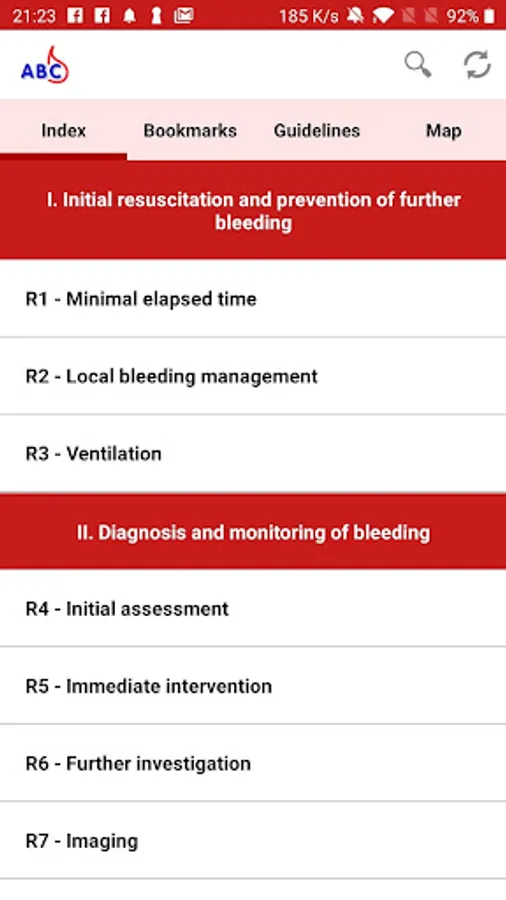 21:23 185 K/s 92%

ABC

Index Bookmarks Guidelines Map

I. Initial resuscitation and prevention of further bleeding

R1 - Minimal elapsed time

R2 - Local bleeding management

R3 - Ventilation

II. Diagnosis and monitoring of bleeding

R4 - Initial assessment

R5 - Immediate intervention

R6 - Further investigation

R7 - Imaging